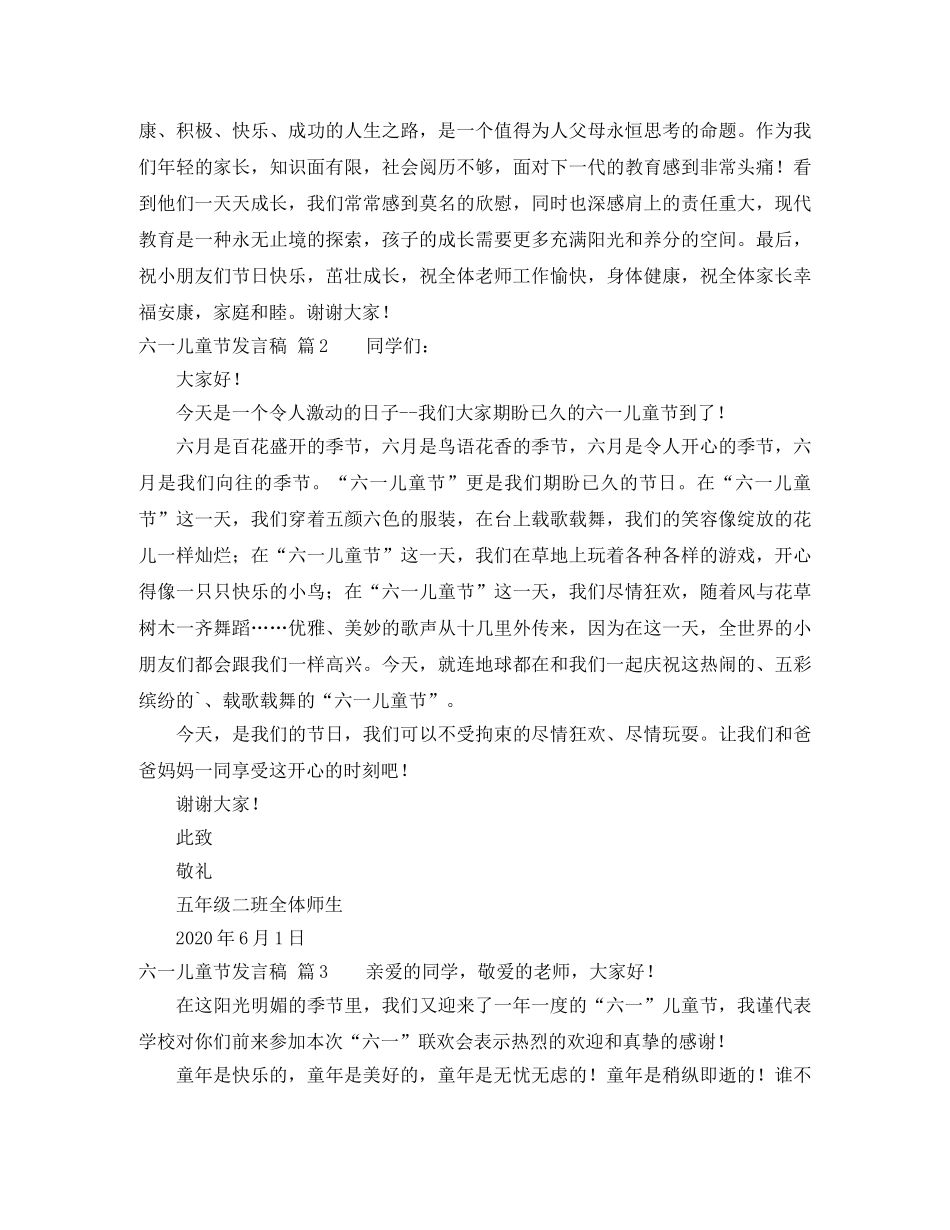 康、积极、快乐、成功的人生之路，是一个值得为人父母永恒思考的命题。作为我们年轻的家长，知识面有限，社会阅历不够，面对下一代的教育感到非常头痛！看到他们一天天成长，我们常常感到莫名的欣慰，同时也深感肩上的责任重大，现代教育是一种永无止境的探索，孩子的成长需要更多充满阳光和养分的空间。最后，祝小朋友们节日快乐，茁壮成长，祝全体老师工作愉快，身体健康，祝全体家长幸福安康，家庭和睦。谢谢大家！

六一儿童节发言稿 篇2　　同学们：

大家好！

今天是一个令人激动的日子--我们大家期盼已久的六一儿童节到了！

六月是百花盛开的季节，六月是鸟语花香的季节，六月是令人开心的季节，六月是我们向往的季节。“六一儿童节”更是我们期盼已久的节日。在“六一儿童节”这一天，我们穿着五颜六色的服装，在台上载歌载舞，我们的笑容像绽放的花儿一样灿烂；在“六一儿童节”这一天，我们在草地上玩着各种各样的游戏，开心得像一只只快乐的小鸟；在“六一儿童节”这一天，我们尽情狂欢，随着风与花草树木一齐舞蹈……优雅、美妙的歌声从十几里外传来，因为在这一天，全世界的小朋友们都会跟我们一样高兴。今天，就连地球都在和我们一起庆祝这热闹的、五彩缤纷的`、载歌载舞的“六一儿童节”。

今天，是我们的节日，我们可以不受拘束的尽情狂欢、尽情玩耍。让我们和爸爸妈妈一同享受这开心的时刻吧！

谢谢大家！

此致

敬礼

五年级二班全体师生

2020年6月1日

六一儿童节发言稿 篇3　　亲爱的同学，敬爱的老师，大家好！

在这阳光明媚的季节里，我们又迎来了一年一度的“六一”儿童节，我谨代表学校对你们前来参加本次“六一”联欢会表示热烈的欢迎和真挚的感谢！

童年是快乐的，童年是美好的，童年是无忧无虑的！童年是稍纵即逝的！谁不